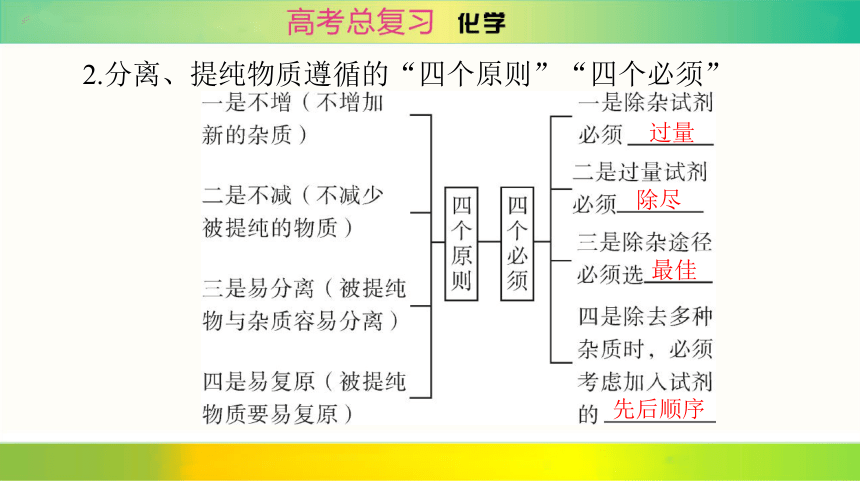 高考总复习 化学

2.分离、提纯物质遵循的“四个原则”“四个必须”

一是不增（不增加新的杂质）

二是不减（不减少被提纯的物质）

三是易分离（被提纯物与杂质容易分离）

四是易复原（被提纯物质要易复原）

四个原则

四个必须

一是除杂试剂必须 过量

二是过量试剂必须 除尽

三是除杂途径必须选 最佳

四是除去多种杂质时，必须考虑加入试剂的 先后顺序